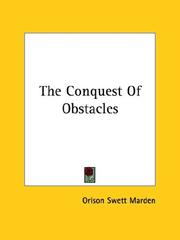 The Conquest Of Obstacles

Orison Swett Marden